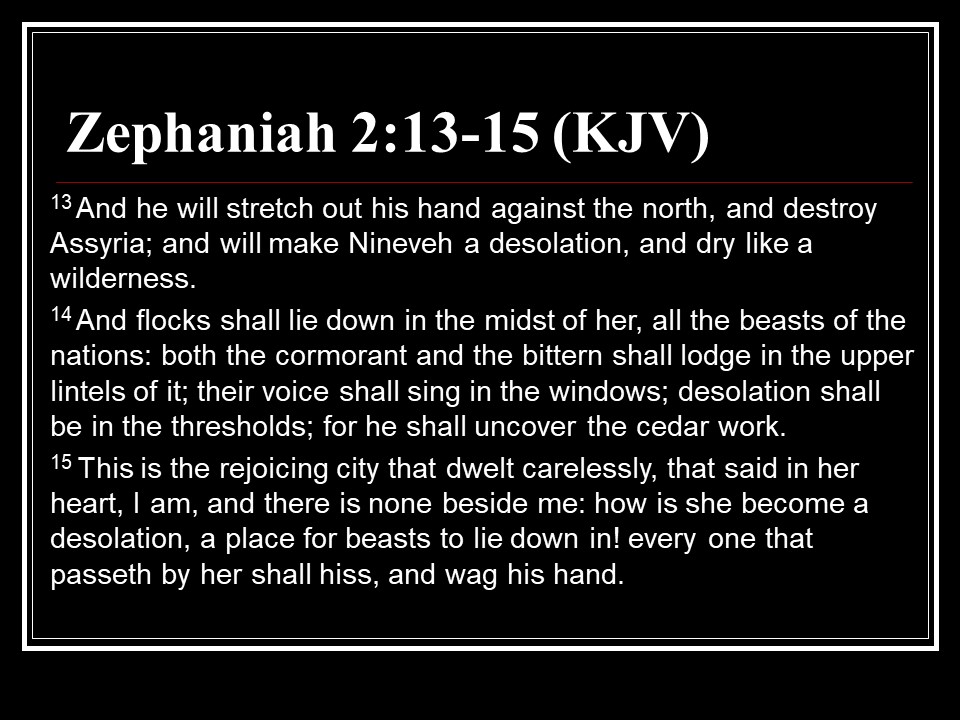 Zephaniah 2:13-15 (KJV)

$^{13}$ And he will stretch out his hand against the north, and destroy Assyria; and will make Nineveh a desolation, and dry like a wilderness.

$^{14}$ And flocks shall lie down in the midst of her, all the beasts of the nations: both the cormorant and the bittern shall lodge in the upper lintels of it; their voice shall sing in the windows; desolation shall be in the thresholds; for he shall uncover the cedar work.

$^{15}$ This is the rejoicing city that dwelt carelessly, that said in her heart, I am, and there is none beside me: how is she become a desolation, a place for beasts to lie down in! every one that passeth by her shall hiss, and wag his hand.